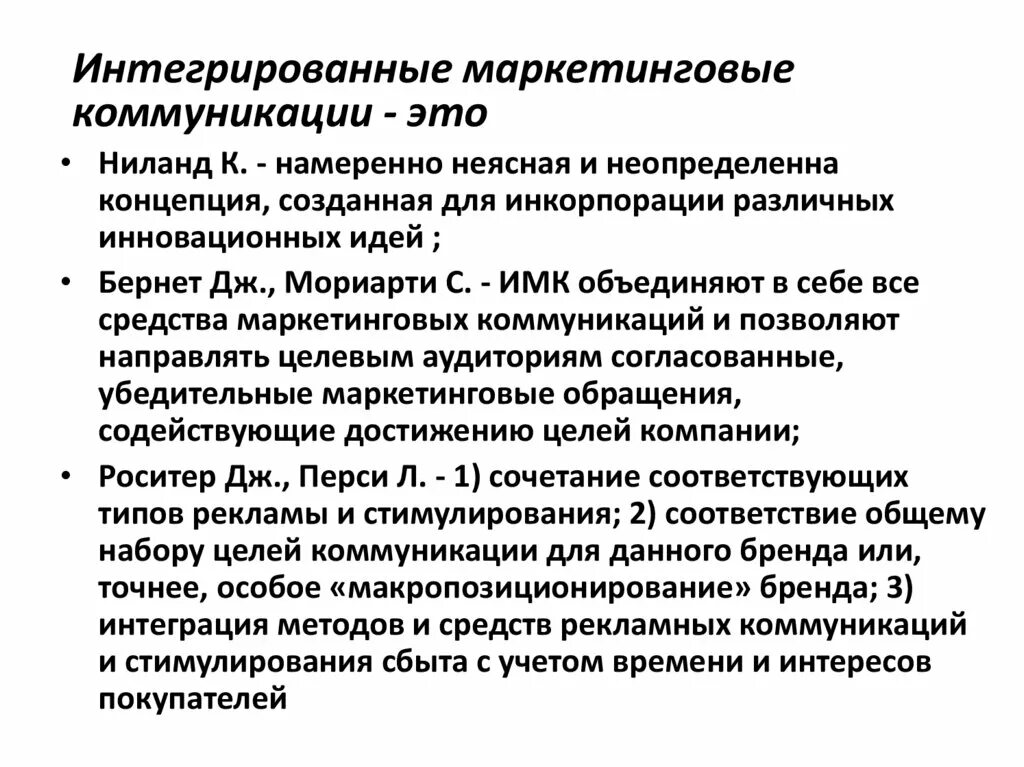 Интегрированные маркетинговые коммуникации - это

• Ниланд К. - намеренно неясная и неопределенна концепция, созданная для инкорпорации различных инновационных идей ;

• Бернет Дж., Мориарти С. - ИМК объединяют в себе все средства маркетинговых коммуникаций и позволяют направлять целевым аудиториям согласованные, убедительные маркетинговые обращения, содействующие достижению целей компании;

• Роситер Дж., Перси Л. - 1) сочетание соответствующих типов рекламы и стимулирования; 2) соответствие общему набору целей коммуникации для данного бренда или, точнее, особое «макропозиционирование» бренда; 3) интеграция методов и средств рекламных коммуникаций и стимулирования сбыта с учетом времени и интересов покупателей